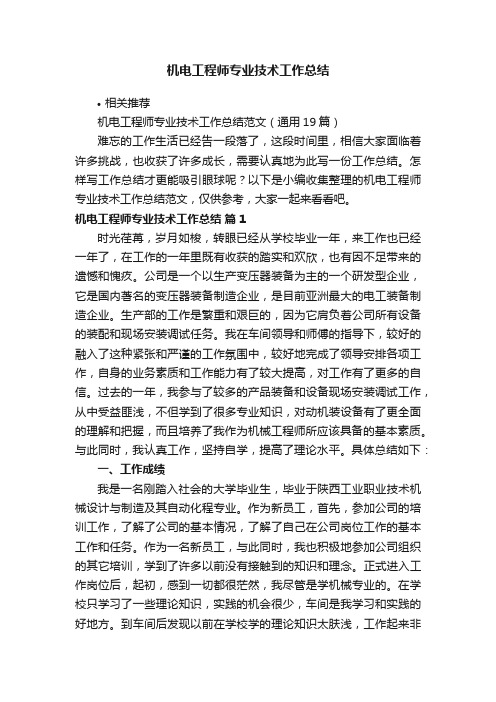 机电工程师专业技术工作总结

• 相关推荐

机电工程师专业技术工作总结范文（通用19篇）

难忘的工作生活已经告一段落了，这段时间里，相信大家面临着许多挑战，也收获了许多成长，需要认真地为此写一份工作总结。怎样写工作总结才更能吸引眼球呢？以下是小编收集整理的机电工程师专业技术工作总结范文，仅供参考，大家一起来看看吧。

机电工程师专业技术工作总结 篇1

时光荏苒，岁月如梭，转眼已经从学校毕业一年，来工作也已经一年了，在工作的一年里既有收获的踏实和欢欣，也有因不足带来的遗憾和愧疚。公司是一个以生产变压器装备为主的一个研发型企业，它是国内著名的变压器装备制造企业，是目前亚洲最大的电工装备制造企业。生产部的工作是繁重和艰巨的，因为它肩负着公司所有设备的装配和现场安装调试任务。我在车间领导和师傅的指导下，较好的融入了这种紧张和严谨的工作氛围中，较好地完成了领导安排各项工作，自身的业务素质和工作能力有了较大提高，对工作有了更多的自信。过去的一年，我参与了较多的产品装备和设备现场安装调试工作，从中受益匪浅，不但学到了很多专业知识，对动机装设备有了更全面的理解和把握，而且培养了我作为机械工程师所应该具备的基本素质。与此同时，我认真工作，坚持自学，提高了理论水平。具体总结如下：

一、工作成绩

我是一名刚踏入社会的大学毕业生，毕业于陕西工业职业技术机械设计与制造及其自动化程专业。作为新员工，首先，参加公司的培训工作，了解了公司的基本情况，了解了自己在公司岗位工作的基本工作和任务。作为一名新员工，与此同时，我也积极地参加公司组织的其它培训，学到了许多以前没有接触到的知识和理念。正式进入工作岗位后，起初，感到一切都很茫然，我尽管是学机械专业的。在学校只学习了一些理论知识，实践的机会很少，车间是我学习和实践的好地方。到车间后发现以前在学校学的理论知识太肤浅，工作起来非